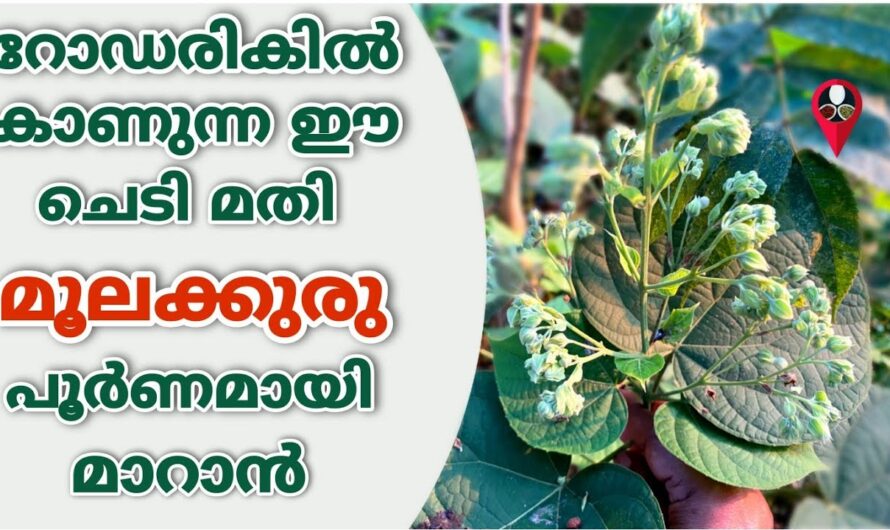 റോഡരികിൽ കാണുന്ന ഈ ചെടി മതി

മൂലക്കുരു

പൂർണമായി മാറാൻ